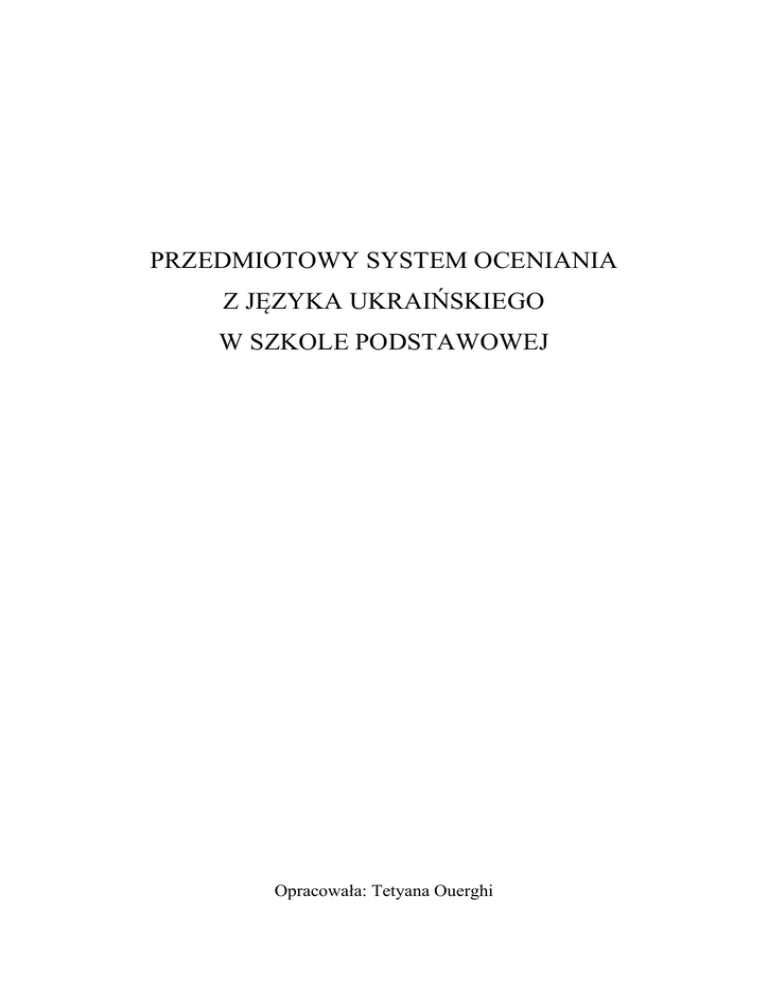 PRZEDMIOTOWY SYSTEM OCENIANIA
Z JĘZYKA UKRAIŃSKIEGO
W SZKOLE PODSTAWOWEJ

Opracowała: Tetyana Ouerghi